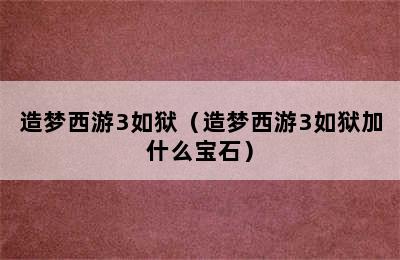 造梦西游3如狱（造梦西游3如狱加什么宝石）